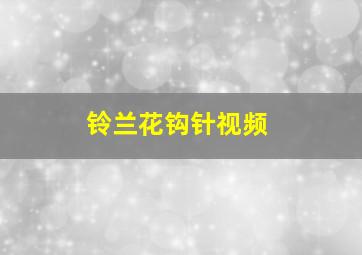 铃兰花钩针视频